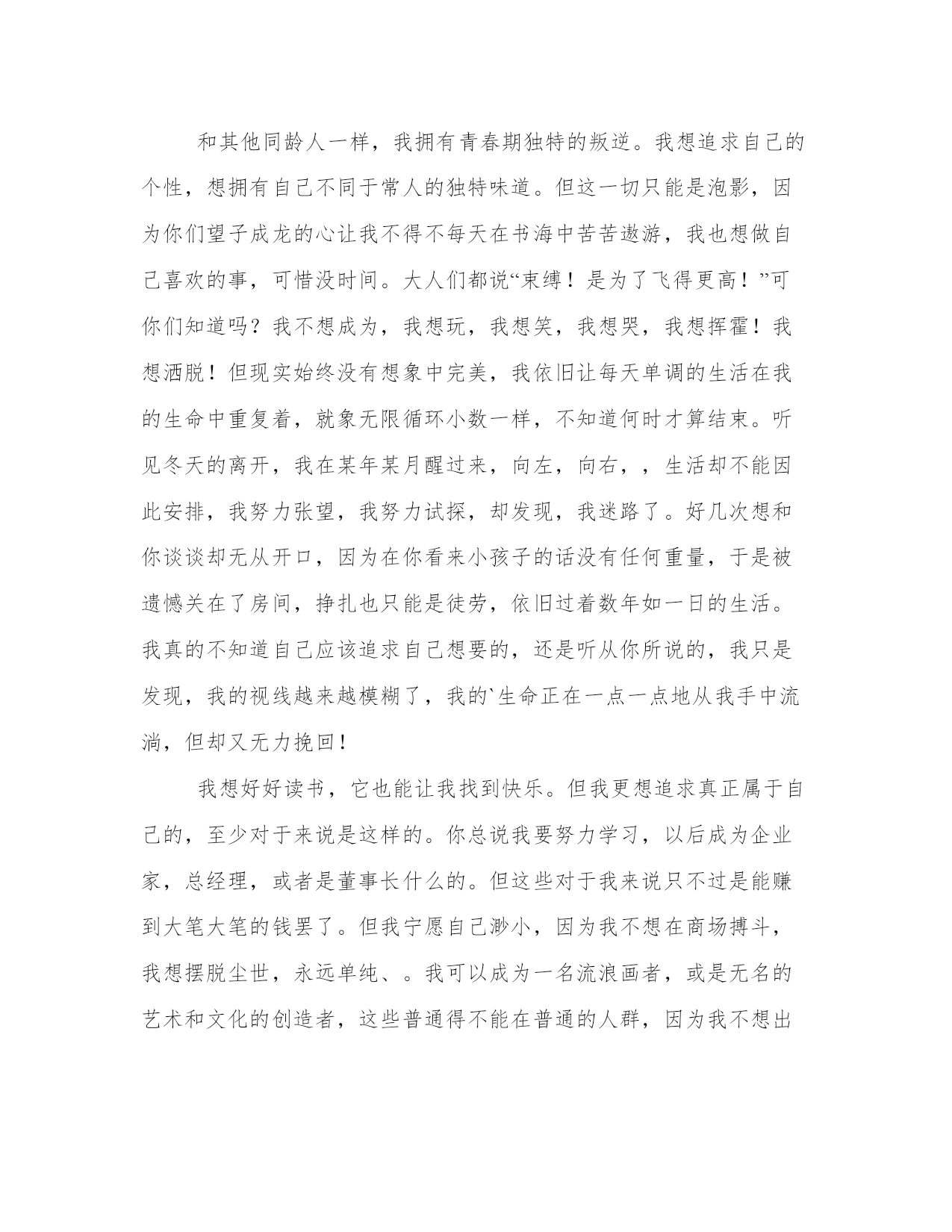 和其他同龄人一样，我拥有青春期独特的叛逆。我想追求自己的个性，想拥有自己不同于常人的独特味道。但这一切只能是泡影，因为你们望子成龙的心让我不得不每天在书海中苦苦遨游，我也想做自己喜欢的事，可惜没时间。大人们都说“束缚！是为了飞得更高！”可你们知道吗？我不想成为，我想玩，我想笑，我想哭，我想挥霍！我想洒脱！但现实始终没有想象中完美，我依旧让每天单调的生活在我的生命中重复着，就象无限循环小数一样，不知道何时才算结束。听见冬天的离开，我在某年某月醒过来，向左，向右，，生活却不能因此安排，我努力张望，我努力试探，却发现，我迷路了。好几次想和你谈谈却无从开口，因为在你看来小孩子的话没有任何重量，于是被遗憾关在了房间，挣扎也只能是徒劳，依旧过着数年如一日的生活。我真的不知道自己应该追求自己想要的，还是听从你所说的，我只是发现，我的视线越来越模糊了，我的`生命正在一点一点地从我手中流淌，但却又无力挽回！

我想好好读书，它也能让我找到快乐。但我更想追求真正属于自己的，至少对于来说是这样的。你总说我要努力学习，以后成为企业家，总经理，或者是董事长什么的。但这些对于我来说只不过是能赚到大笔大笔的钱罢了。但我宁愿自己渺小，因为我不想在商场搏斗，我想摆脱尘世，永远单纯、。我可以成为一名流浪画者，或是无名的艺术和文化的创造者，这些普通得不能在普通的人群，因为我不想出